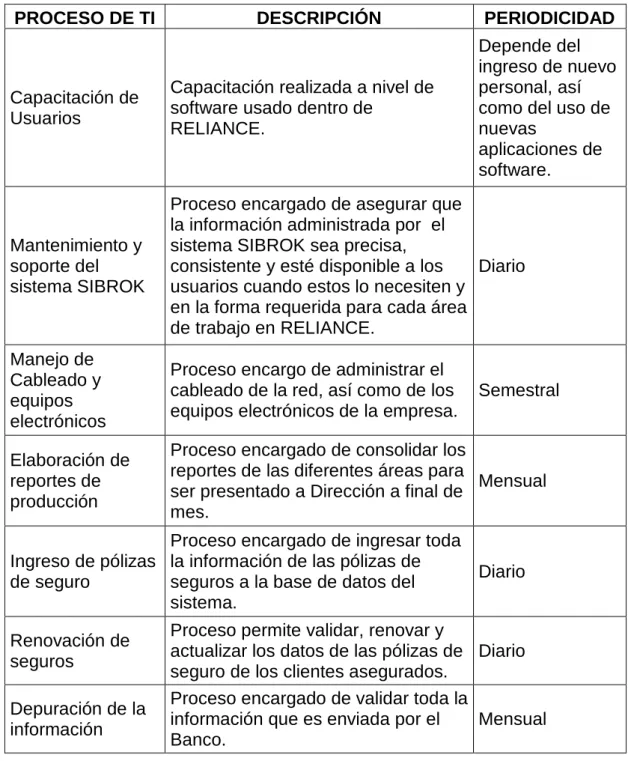 | PROCESO DE TI | DESCRIPCIÓN | PERIODICIDAD |
|---|---|---|
| Capacitación de Usuarios | Capacitación realizada a nivel de software usado dentro de RELIANCE. | Depende del ingreso de nuevo personal, así como del uso de nuevas aplicaciones de software. |
| Mantenimiento y soporte del sistema SIBROK | Proceso encargado de asegurar que la información administrada por el sistema SIBROK sea precisa, consistente y esté disponible a los usuarios cuando estos lo necesiten y en la forma requerida para cada área de trabajo en RELIANCE. | Diario |
| Manejo de Cableado y equipos electrónicos | Proceso encargo de administrar el cableado de la red, así como de los equipos electrónicos de la empresa. | Semestral |
| Elaboración de reportes de producción | Proceso encargado de consolidar los reportes de las diferentes áreas para ser presentado a Dirección a final de mes. | Mensual |
| Ingreso de pólizas de seguro | Proceso encargado de ingresar toda la información de las pólizas de seguros a la base de datos del sistema. | Diario |
| Renovación de seguros | Proceso permite validar, renovar y actualizar los datos de las pólizas de seguro de los clientes asegurados. | Diario |
| Depuración de la información | Proceso encargado de validar toda la información que es enviada por el Banco. | Mensual |